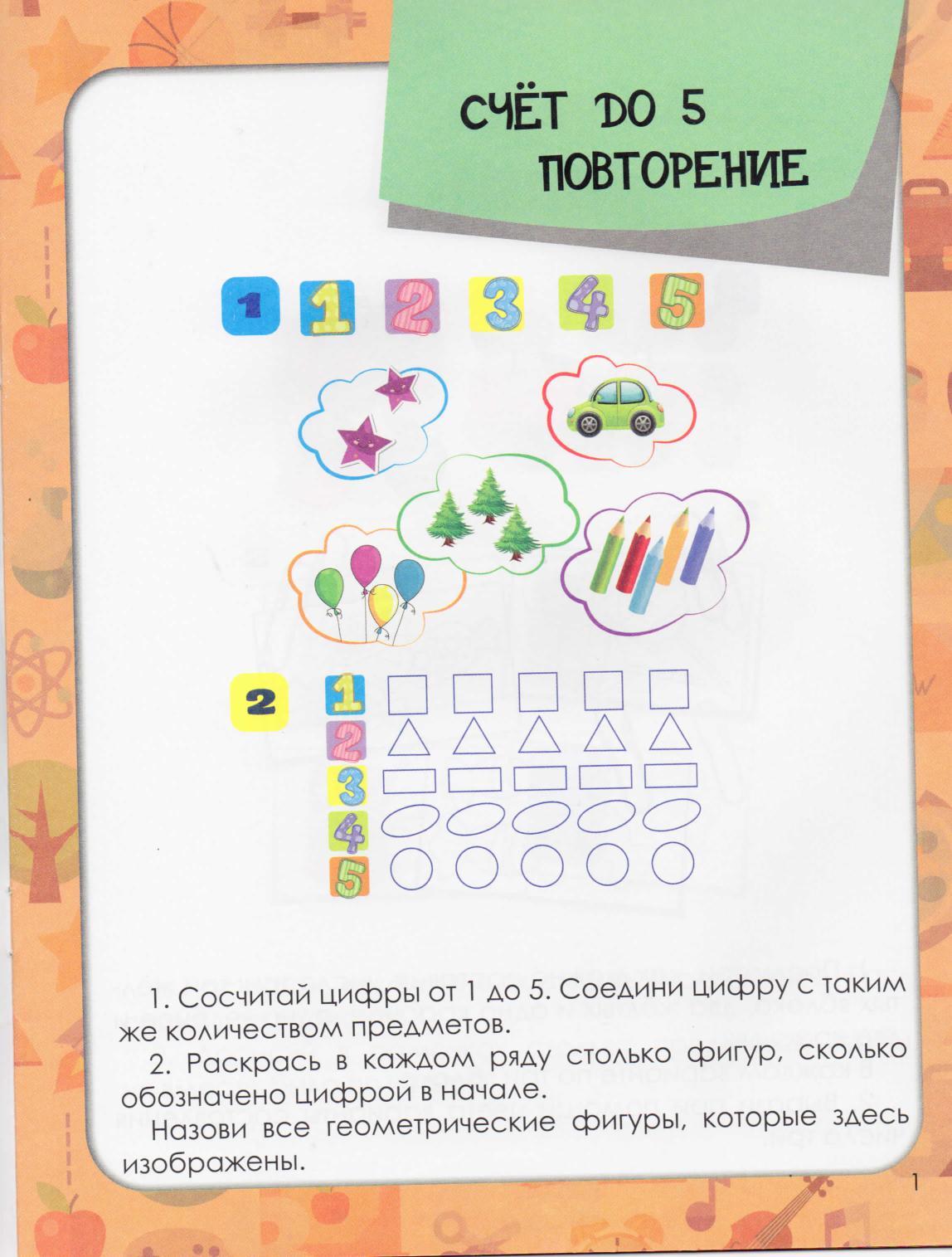 СЧЁТ ДО 5
ПОВТОРЕНИЕ

1

1 2 3 4 5

2

1
2
3
4
5

1. Сосчитай цифры от 1 до 5. Соедини цифру с таким же количеством предметов.

2. Раскрась в каждом ряду столько фигур, сколько обозначено цифрой в начале.

Назови все геометрические фигуры, которые здесь изображены.

1